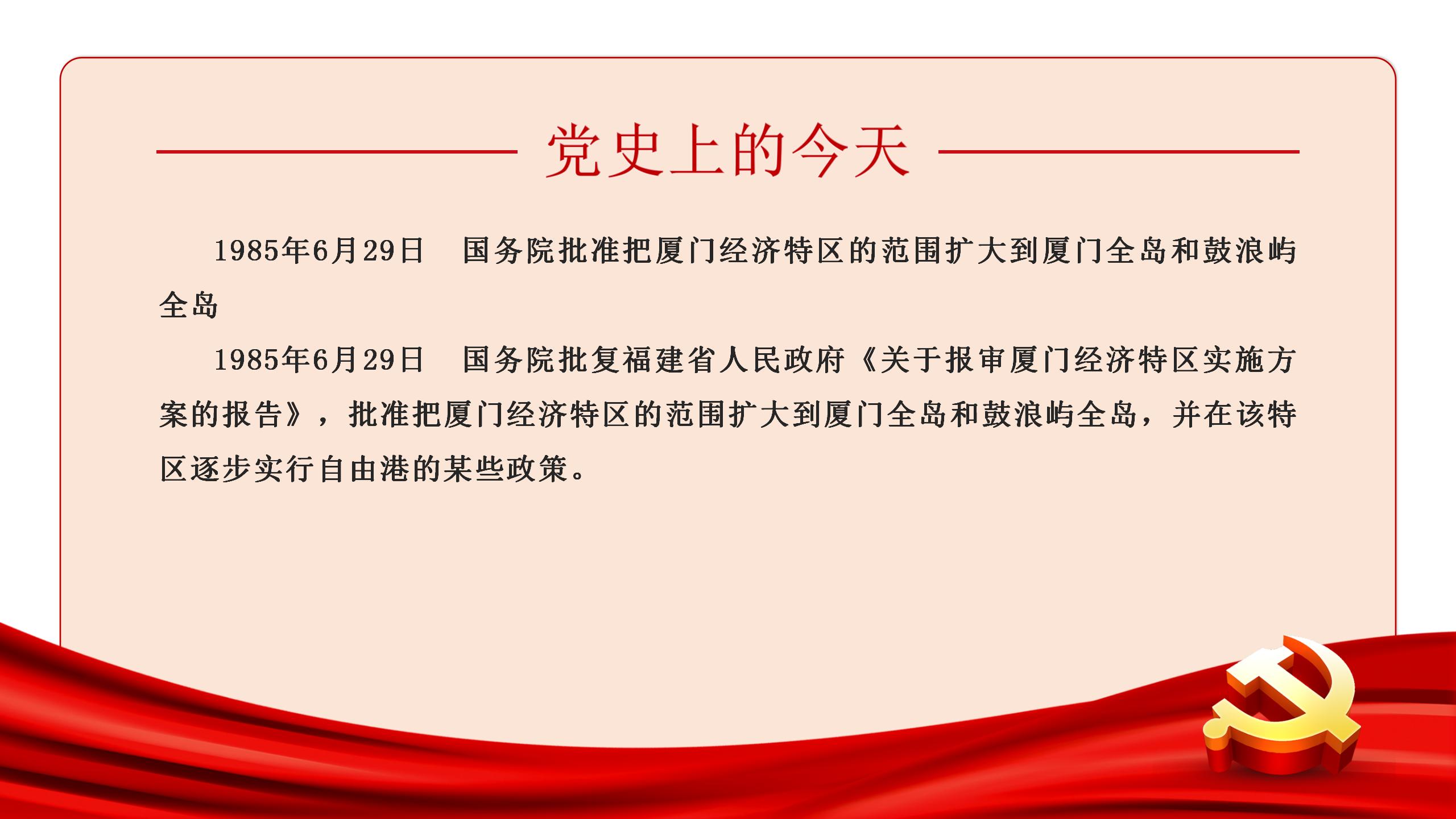 党史上的今天

1985年6月29日 国务院批准把厦门经济特区的范围扩大到厦门全岛和鼓浪屿全岛

1985年6月29日 国务院批复福建省人民政府《关于报审厦门经济特区实施方案的报告》，批准把厦门经济特区的范围扩大到厦门全岛和鼓浪屿全岛，并在该特区逐步实行自由港的某些政策。